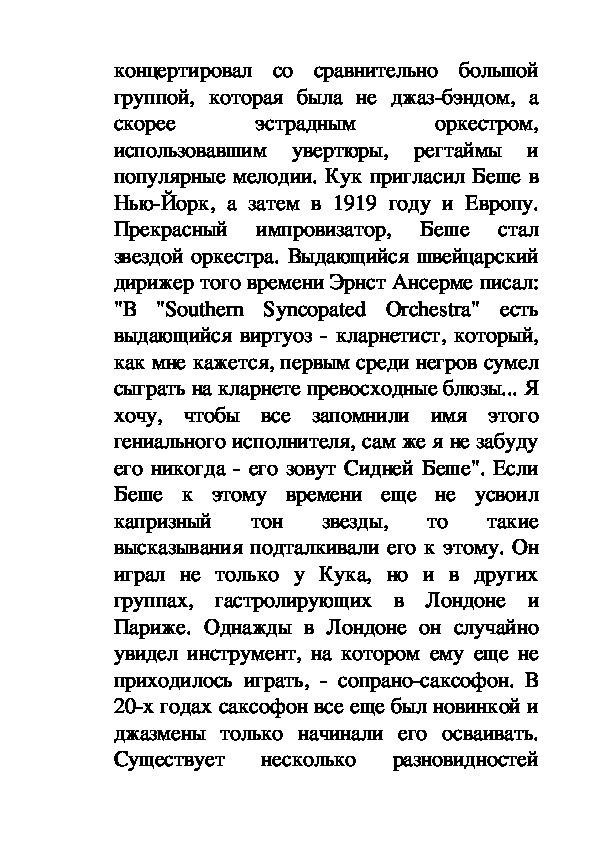 концертировал со сравнительно большой группой, которая была не джаз-бэндом, а скорее эстрадным оркестром, использовавшим увертюры, регтаймы и популярные мелодии. Кук пригласил Беше в Нью-Йорк, а затем в 1919 году и Европу. Прекрасный импровизатор, Беше стал звездой оркестра. Выдающийся швейцарский дирижер того времени Эрнст Ансерме писал: "В "Southern Syncopated Orchestra" есть выдающийся виртуоз - кларнетист, который, как мне кажется, первым среди негров сумел сыграть на кларнете превосходные блюзы... Я хочу, чтобы все запомнили имя этого гениального исполнителя, сам же я не забуду его никогда - его зовут Сидней Беше". Если Беше к этому времени еще не усвоил капризный тон звезды, то такие высказывания подталкивали его к этому. Он играл не только у Кука, но и в других группах, гастролирующих в Лондоне и Париже. Однажды в Лондоне он случайно увидел инструмент, на котором ему еще не приходилось играть, - сопрано-саксофон. В 20-х годах саксофон все еще был новинкой и джазмены только начинали его осваивать. Существует несколько разновидностей